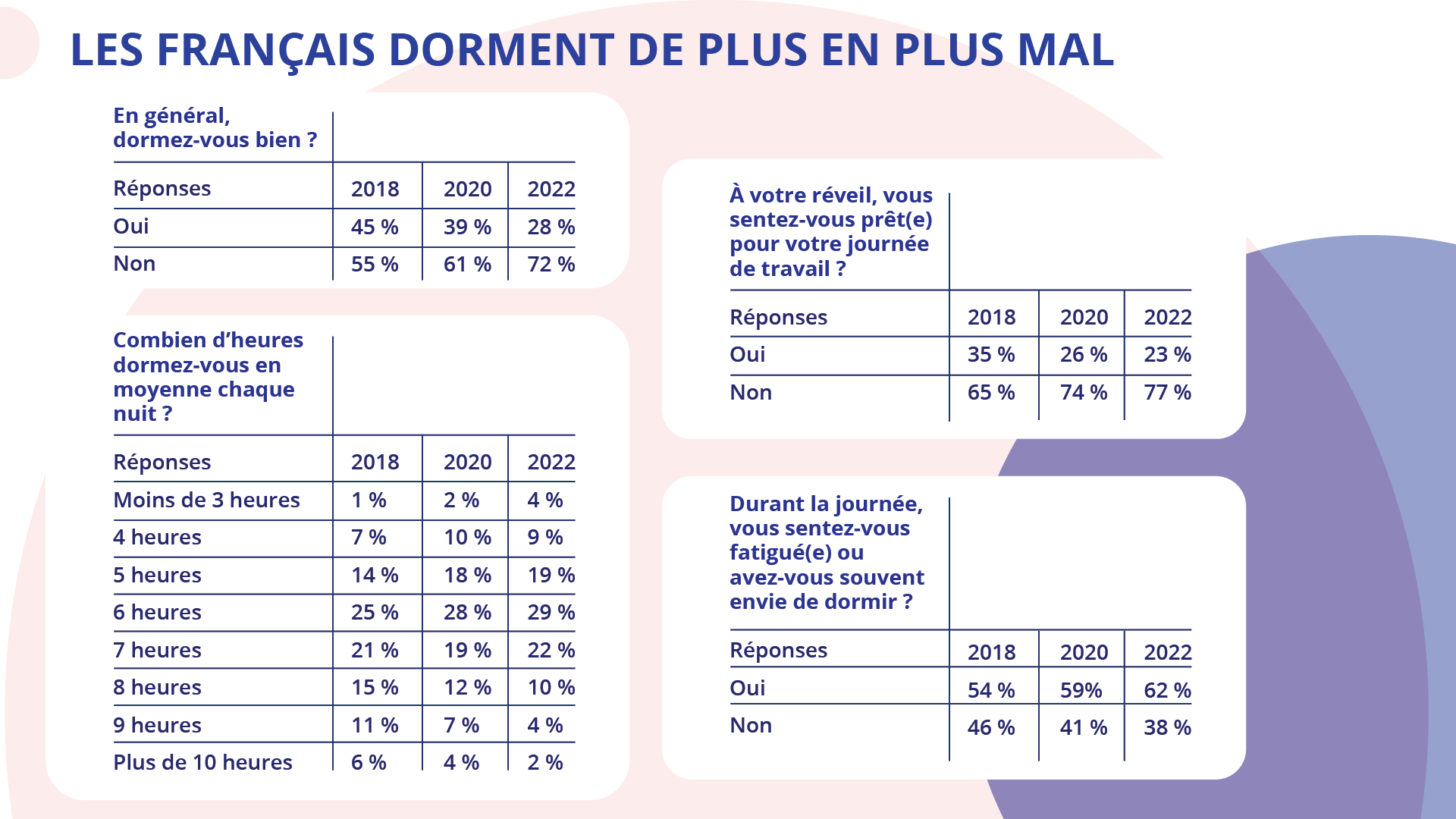 LES FRANÇAIS DORMENT DE PLUS EN PLUS MAL

En général, dormez-vous bien ?

| Réponses | 2018 | 2020 | 2022 |
|---|---|---|---|
| Oui | 45 % | 39 % | 28 % |
| Non | 55 % | 61 % | 72 % |

Combien d'heures dormez-vous en moyenne chaque nuit ?

| Réponses | 2018 | 2020 | 2022 |
|---|---|---|---|
| Moins de 3 heures | 1 % | 2 % | 4 % |
| 4 heures | 7 % | 10 % | 9 % |
| 5 heures | 14 % | 18 % | 19 % |
| 6 heures | 25 % | 28 % | 29 % |
| 7 heures | 21 % | 19 % | 22 % |
| 8 heures | 15 % | 12 % | 10 % |
| 9 heures | 11 % | 7 % | 4 % |
| Plus de 10 heures | 6 % | 4 % | 2 % |

À votre réveil, vous sentez-vous prêt(e) pour votre journée de travail ?

| Réponses | 2018 | 2020 | 2022 |
|---|---|---|---|
| Oui | 35 % | 26 % | 23 % |
| Non | 65 % | 74 % | 77 % |

Durant la journée, vous sentez-vous fatigué(e) ou avez-vous souvent envie de dormir ?

| Réponses | 2018 | 2020 | 2022 |
|---|---|---|---|
| Oui | 54 % | 59% | 62 % |
| Non | 46 % | 41 % | 38 % |